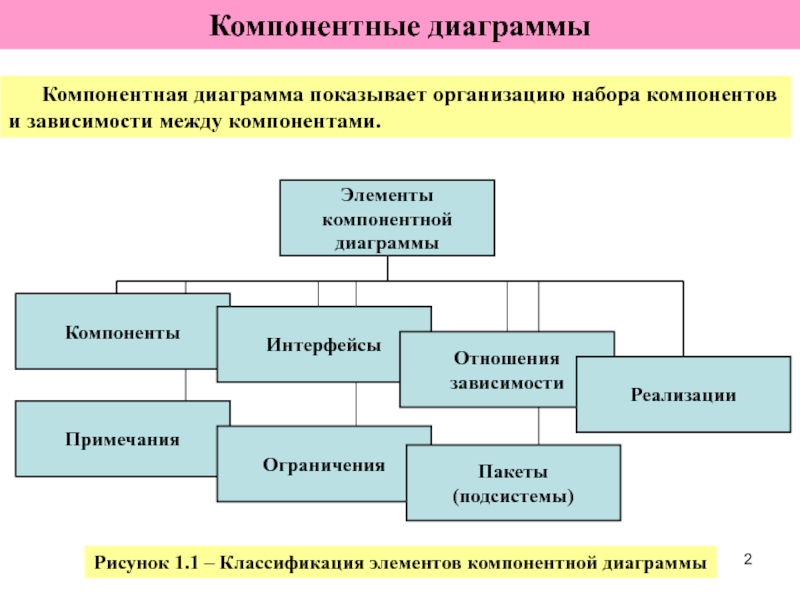 Компонентные диаграммы

Компонентная диаграмма показывает организацию набора компонентов и зависимости между компонентами.

Элементы компонентной диаграммы

Компоненты

Интерфейсы

Отношения зависимости

Реализации

Примечания

Ограничения

Пакеты (подсистемы)

Рисунок 1.1 – Классификация элементов компонентной диаграммы

2